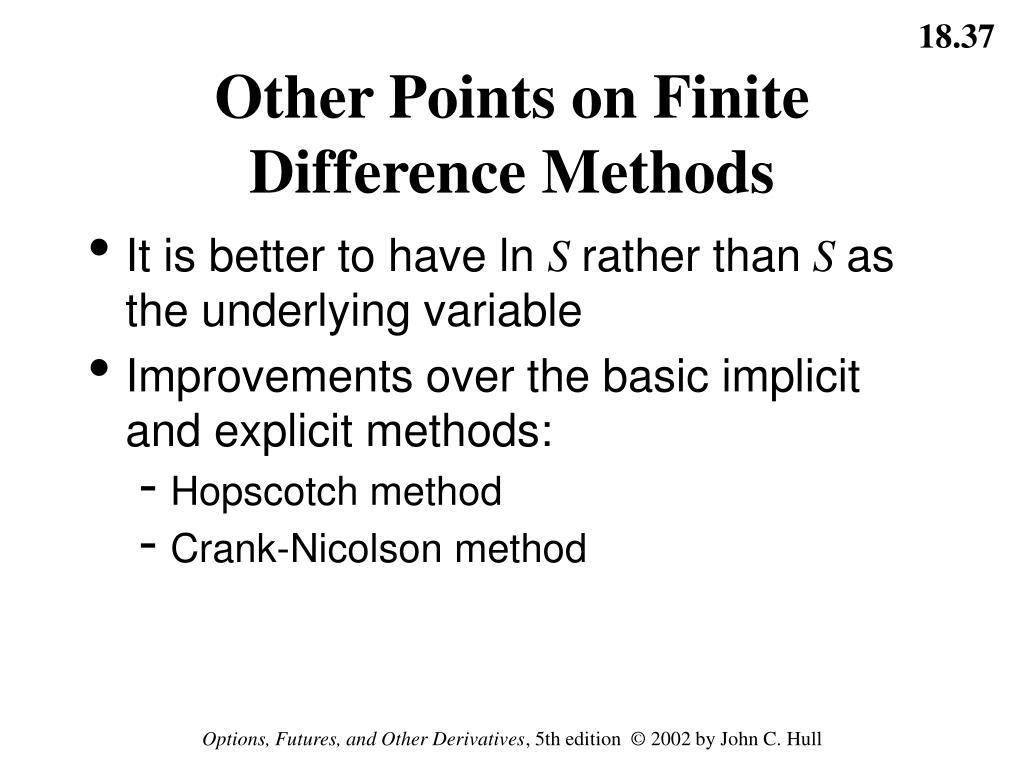 18.37

Other Points on Finite Difference Methods

• It is better to have ln $S$ rather than $S$ as the underlying variable
• Improvements over the basic implicit and explicit methods:
  - Hopscotch method
  - Crank-Nicolson method

Options, Futures, and Other Derivatives, 5th edition © 2002 by John C. Hull